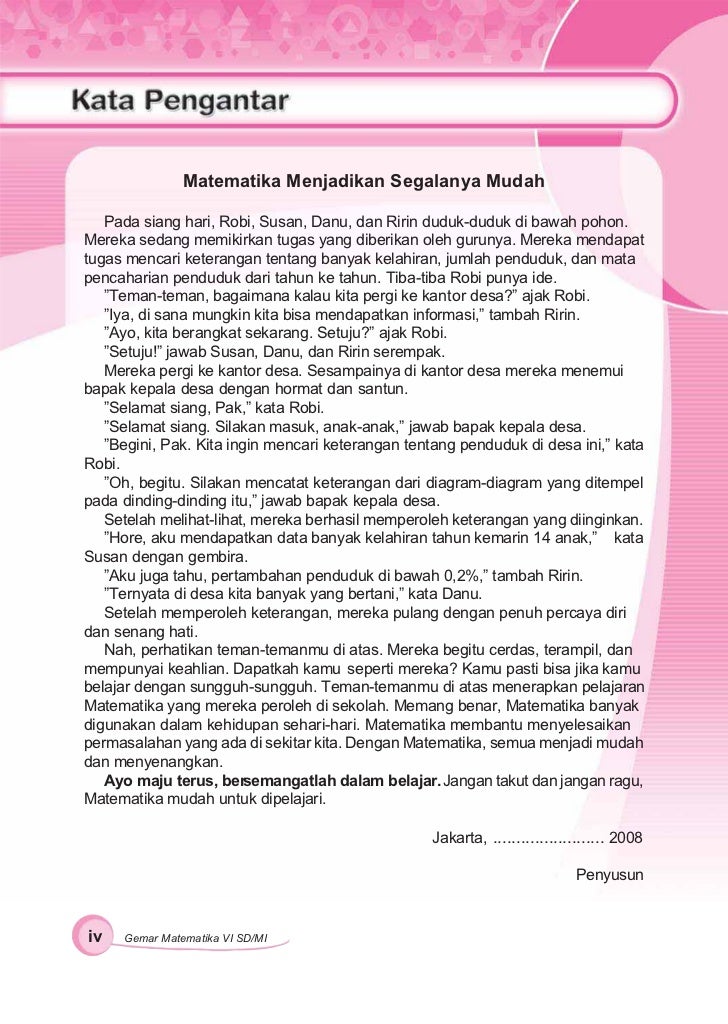 Kata Pengantar

Matematika Menjadikan Segalanya Mudah

Pada siang hari, Robi, Susan, Danu, dan Ririn duduk-duduk di bawah pohon. Mereka sedang memikirkan tugas yang diberikan oleh gurunya. Mereka mendapat tugas mencari keterangan tentang banyak kelahiran, jumlah penduduk, dan mata pencaharian penduduk dari tahun ke tahun. Tiba-tiba Robi punya ide.

"Teman-teman, bagaimana kalau kita pergi ke kantor desa?" ajak Robi.

"Iya, di sana mungkin kita bisa mendapatkan informasi," tambah Ririn.

"Ayo, kita berangkat sekarang. Setuju?" ajak Robi.

"Setuju!" jawab Susan, Danu, dan Ririn serempak.

Mereka pergi ke kantor desa. Sesampainya di kantor desa mereka menemui bapak kepala desa dengan hormat dan santun.

"Selamat siang, Pak," kata Robi.

"Selamat siang. Silakan masuk, anak-anak," jawab bapak kepala desa.

"Begini, Pak. Kita ingin mencari keterangan tentang penduduk di desa ini," kata Robi.

"Oh, begitu. Silakan mencatat keterangan dari diagram-diagram yang ditempel pada dinding-dinding itu," jawab bapak kepala desa.

Setelah melihat-lihat, mereka berhasil memperoleh keterangan yang diinginkan.

"Hore, aku mendapatkan data banyak kelahiran tahun kemarin 14 anak," kata Susan dengan gembira.

"Aku juga tahu, pertambahan penduduk di bawah 0,2%," tambah Ririn.

"Ternyata di desa kita banyak yang bertani," kata Danu.

Setelah memperoleh keterangan, mereka pulang dengan penuh percaya diri dan senang hati.

Nah, perhatikan teman-temanmu di atas. Mereka begitu cerdas, terampil, dan mempunyai keahlian. Dapatkah kamu seperti mereka? Kamu pasti bisa jika kamu belajar dengan sungguh-sungguh. Teman-temanmu di atas menerapkan pelajaran Matematika yang mereka peroleh di sekolah. Memang benar, Matematika banyak digunakan dalam kehidupan sehari-hari. Matematika membantu menyelesaikan permasalahan yang ada di sekitar kita. Dengan Matematika, semua menjadi mudah dan menyenangkan.

Ayo maju terus, bersemangatlah dalam belajar. Jangan takut dan jangan ragu, Matematika mudah untuk dipelajari.

Jakarta, ____ 2008

Penyusun

iv Gemar Matematika VI SD/MI